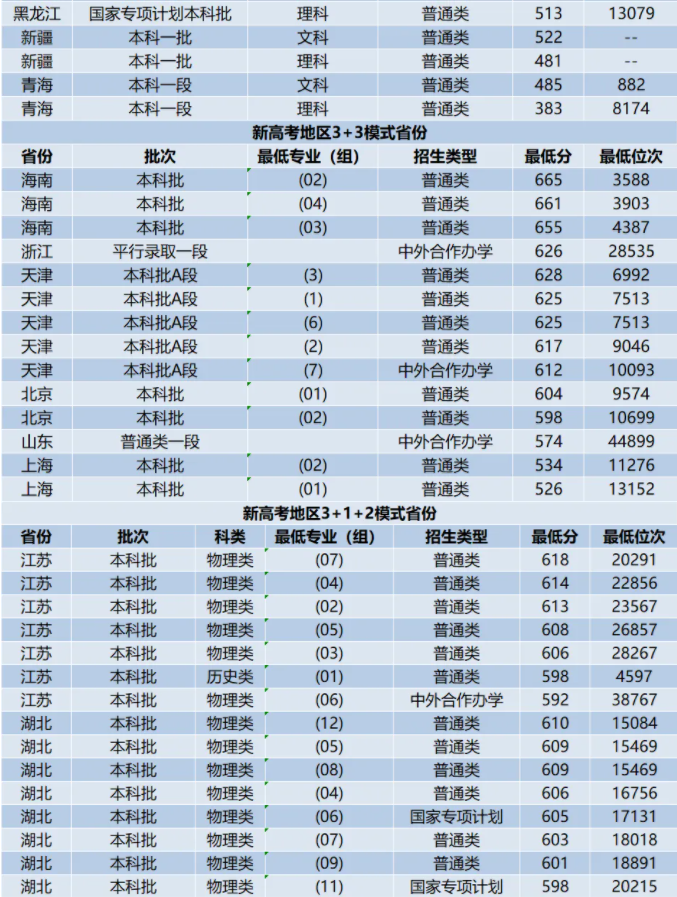 | 黑龙江 | 国家专项计划本科批 | 理科 | 普通类 | 513 | 13079 |
|---|---|---|---|---|---|
| 新疆 | 本科一批 | 文科 | 普通类 | 522 | -- |
| 新疆 | 本科一批 | 理科 | 普通类 | 481 | -- |
| 青海 | 本科一段 | 文科 | 普通类 | 485 | 882 |
| 青海 | 本科一段 | 理科 | 普通类 | 383 | 8174 |

新高考地区3+3模式省份

| 省份 | 批次 | 最低专业（组） | 招生类型 | 最低分 | 最低位次 |
|---|---|---|---|---|---|
| 海南 | 本科批 | (02) | 普通类 | 665 | 3588 |
| 海南 | 本科批 | (04) | 普通类 | 661 | 3903 |
| 海南 | 本科批 | (03) | 普通类 | 655 | 4387 |
| 浙江 | 平行录取一段 | | 中外合作办学 | 626 | 28535 |
| 天津 | 本科批A段 | (3) | 普通类 | 628 | 6992 |
| 天津 | 本科批A段 | (1) | 普通类 | 625 | 7513 |
| 天津 | 本科批A段 | (6) | 普通类 | 625 | 7513 |
| 天津 | 本科批A段 | (2) | 普通类 | 617 | 9046 |
| 天津 | 本科批A段 | (7) | 中外合作办学 | 612 | 10093 |
| 北京 | 本科批 | (01) | 普通类 | 604 | 9574 |
| 北京 | 本科批 | (02) | 普通类 | 598 | 10699 |
| 山东 | 普通类一段 | | 中外合作办学 | 574 | 44899 |
| 上海 | 本科批 | (02) | 普通类 | 534 | 11276 |
| 上海 | 本科批 | (01) | 普通类 | 526 | 13152 |

新高考地区3+1+2模式省份

| 省份 | 批次 | 科类 | 最低专业（组） | 招生类型 | 最低分 | 最低位次 |
|---|---|---|---|---|---|---|
| 江苏 | 本科批 | 物理类 | (07) | 普通类 | 618 | 20291 |
| 江苏 | 本科批 | 物理类 | (04) | 普通类 | 614 | 22856 |
| 江苏 | 本科批 | 物理类 | (02) | 普通类 | 613 | 23567 |
| 江苏 | 本科批 | 物理类 | (05) | 普通类 | 608 | 26857 |
| 江苏 | 本科批 | 物理类 | (03) | 普通类 | 606 | 28267 |
| 江苏 | 本科批 | 历史类 | (01) | 普通类 | 598 | 4597 |
| 江苏 | 本科批 | 物理类 | (06) | 中外合作办学 | 592 | 38767 |
| 湖北 | 本科批 | 物理类 | (12) | 普通类 | 610 | 15084 |
| 湖北 | 本科批 | 物理类 | (05) | 普通类 | 609 | 15469 |
| 湖北 | 本科批 | 物理类 | (08) | 普通类 | 609 | 15469 |
| 湖北 | 本科批 | 物理类 | (04) | 普通类 | 606 | 16756 |
| 湖北 | 本科批 | 物理类 | (06) | 国家专项计划 | 605 | 17131 |
| 湖北 | 本科批 | 物理类 | (07) | 普通类 | 603 | 18018 |
| 湖北 | 本科批 | 物理类 | (09) | 普通类 | 601 | 18891 |
| 湖北 | 本科批 | 物理类 | (11) | 国家专项计划 | 598 | 20215 |